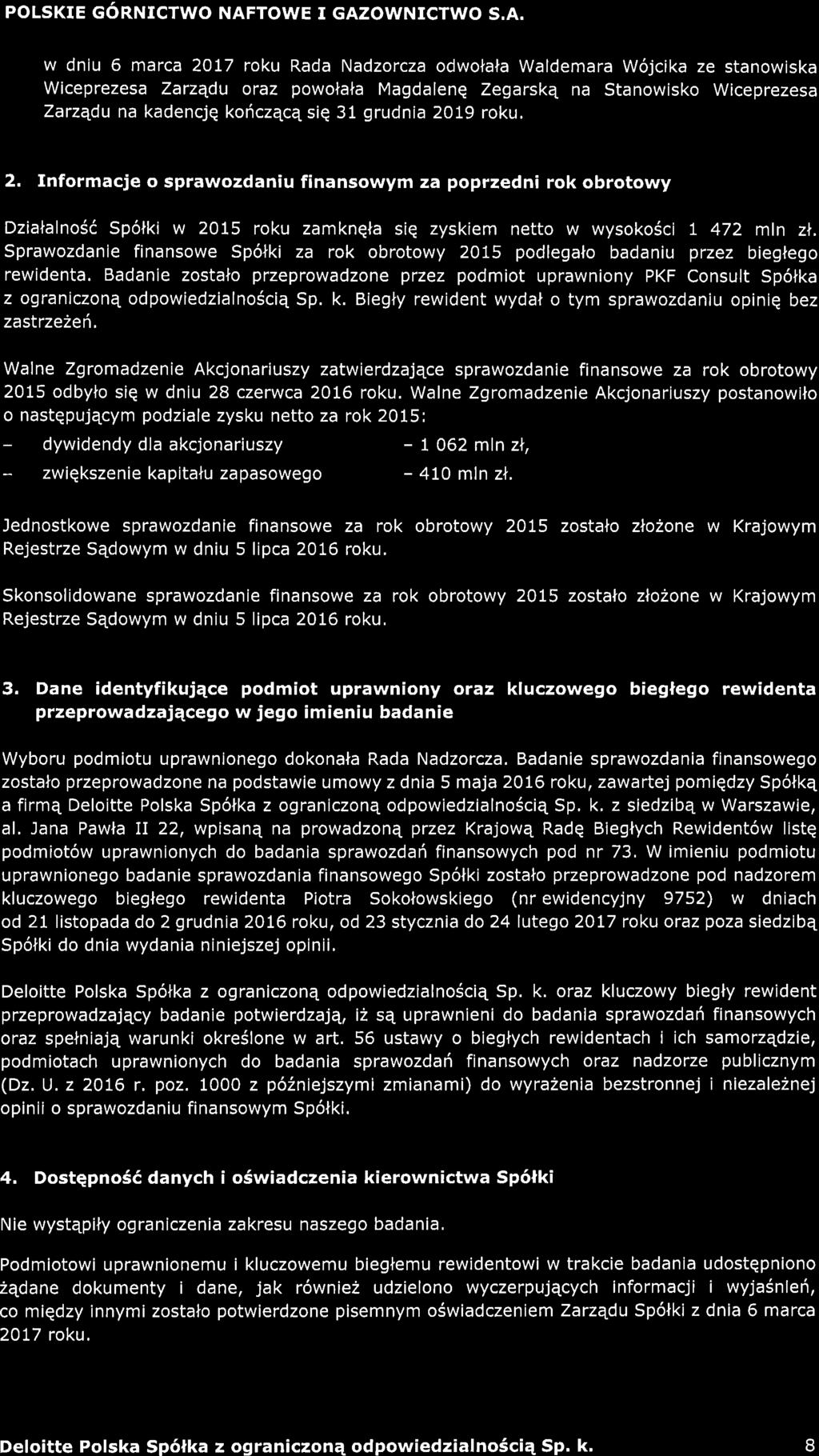 POLSKIE GÓRNICTWO NAFTOWE I GAZOWNICTWO S.A.

w dniu 6 marca 2017 roku Rada Nadzorcza odwołała Waldemara Wójcika ze stanowiska Wiceprezesa Zarządu oraz powołała Magdalenę Zegarską na Stanowisko Wiceprezesa Zarządu na kadencję kończącą się 31 grudnia 2019 roku.

2. Informacje o sprawozdaniu finansowym za poprzedni rok obrotowy

Działalność Spółki w 2015 roku zamknęła się zyskiem netto w wysokości 1 472 mln zł. Sprawozdanie finansowe Spółki za rok obrotowy 2015 podlegało badaniu przez biegłego rewidenta. Badanie zostało przeprowadzone przez podmiot uprawniony PKF Consult Spółka z ograniczoną odpowiedzialnością Sp. k. Biegły rewident wydał o tym sprawozdaniu opinię bez zastrzeżeń.

Walne Zgromadzenie Akcjonariuszy zatwierdzające sprawozdanie finansowe za rok obrotowy 2015 odbyło się w dniu 28 czerwca 2016 roku. Walne Zgromadzenie Akcjonariuszy postanowiło o następującym podziale zysku netto za rok 2015:

– dywidendy dla akcjonariuszy – 1 062 mln zł,

– zwiększenie kapitału zapasowego – 410 mln zł.

Jednostkowe sprawozdanie finansowe za rok obrotowy 2015 zostało złożone w Krajowym Rejestrze Sądowym w dniu 5 lipca 2016 roku.

Skonsolidowane sprawozdanie finansowe za rok obrotowy 2015 zostało złożone w Krajowym Rejestrze Sądowym w dniu 5 lipca 2016 roku.

3. Dane identyfikujące podmiot uprawniony oraz kluczowego biegłego rewidenta przeprowadzającego w jego imieniu badanie

Wyboru podmiotu uprawnionego dokonała Rada Nadzorcza. Badanie sprawozdania finansowego zostało przeprowadzone na podstawie umowy z dnia 5 maja 2016 roku, zawartej pomiędzy Spółką a firmą Deloitte Polska Spółka z ograniczoną odpowiedzialnością Sp. k. z siedzibą w Warszawie, al. Jana Pawła II 22, wpisaną na prowadzoną przez Krajową Radę Biegłych Rewidentów listę podmiotów uprawnionych do badania sprawozdań finansowych pod nr 73. W imieniu podmiotu uprawnionego badanie sprawozdania finansowego Spółki zostało przeprowadzone pod nadzorem kluczowego biegłego rewidenta Piotra Sokołowskiego (nr ewidencyjny 9752) w dniach od 21 listopada do 2 grudnia 2016 roku, od 23 stycznia do 24 lutego 2017 roku oraz poza siedzibą Spółki do dnia wydania niniejszej opinii.

Deloitte Polska Spółka z ograniczoną odpowiedzialnością Sp. k. oraz kluczowy biegły rewident przeprowadzający badanie potwierdzają, iż są uprawnieni do badania sprawozdań finansowych oraz spełniają warunki określone w art. 56 ustawy o biegłych rewidentach i ich samorządzie, podmiotach uprawnionych do badania sprawozdań finansowych oraz nadzorze publicznym (Dz. U. z 2016 r. poz. 1000 z późniejszymi zmianami) do wyrażenia bezstronnej i niezależnej opinii o sprawozdaniu finansowym Spółki.

4. Dostępność danych i oświadczenia kierownictwa Spółki

Nie wystąpiły ograniczenia zakresu naszego badania.

Podmiotowi uprawnionemu i kluczowemu biegłemu rewidentowi w trakcie badania udostępniono żądane dokumenty i dane, jak również udzielono wyczerpujących informacji i wyjaśnień, co między innymi zostało potwierdzone pisemnym oświadczeniem Zarządu Spółki z dnia 6 marca 2017 roku.

Deloitte Polska Spółka z ograniczoną odpowiedzialnością Sp. k. 8